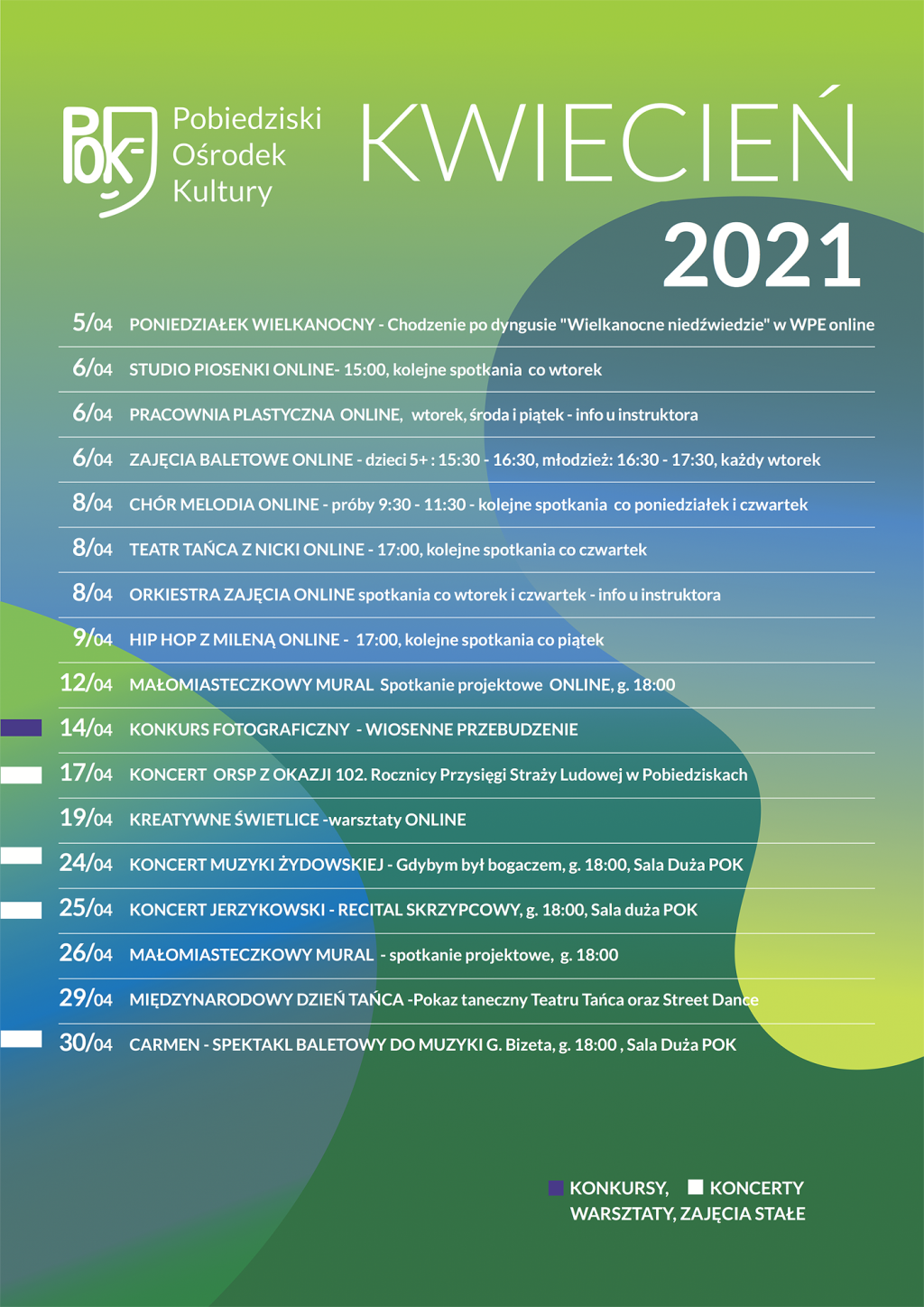 POK

Pobiedziski
Ośrodek
Kultury

KWIECIEŃ
2021

5/04 PONIEDZIAŁEK WIELKANOCNY - Chodzenie po dyngusie "Wielkanocne niedźwiedzie" w WPE online

6/04 STUDIO PIOSENKI ONLINE- 15:00, kolejne spotkania co wtorek

6/04 PRACOWNIA PLASTYCZNA ONLINE, wtorek, środa i piątek - info u instruktora

6/04 ZAJĘCIA BALETOWE ONLINE - dzieci 5+ : 15:30 - 16:30, młodzież: 16:30 - 17:30, każdy wtorek

8/04 CHÓR MELODIA ONLINE - próby 9:30 - 11:30 - kolejne spotkania co poniedziałek i czwartek

8/04 TEATR TAŃCA Z NICKI ONLINE - 17:00, kolejne spotkania co czwartek

8/04 ORKIESTRA ZAJĘCIA ONLINE spotkania co wtorek i czwartek - info u instruktora

9/04 HIP HOP Z MILENĄ ONLINE - 17:00, kolejne spotkania co piątek

12/04 MAŁOMIASTECZKOWY MURAL Spotkanie projektowe ONLINE, g. 18:00

14/04 KONKURS FOTOGRAFICZNY - WIOSENNE PRZEBUDZENIE

17/04 KONCERT ORSP Z OKAZJI 102. Rocznicy Przysięgi Straży Ludowej w Pobiedziskach

19/04 KREATYWNE ŚWIETLICE -warsztaty ONLINE

24/04 KONCERT MUZYKI ŻYDOWSKIEJ - Gdybym był bogaczem, g. 18:00, Sala Duża POK

25/04 KONCERT JERZYKOWSKI - RECITAL SKRZYPCOWY, g. 18:00, Sala duża POK

26/04 MAŁOMIASTECZKOWY MURAL - spotkanie projektowe, g. 18:00

29/04 MIĘDZYNARODOWY DZIEŃ TAŃCA -Pokaz taneczny Teatru Tańca oraz Street Dance

30/04 CARMEN - SPEKTAKL BALETOWY DO MUZYKI G. Bizeta, g. 18:00 , Sala Duża POK

KONKURSY, KONCERTY
WARSZTATY, ZAJĘCIA STAŁE